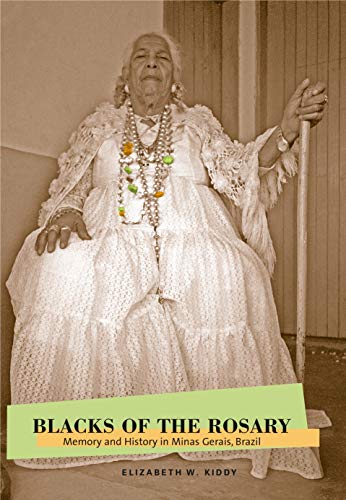 BLACKS OF THE ROSARY
Memory and History in Minas Gerais, Brazil

ELIZABETH W. KIDDY